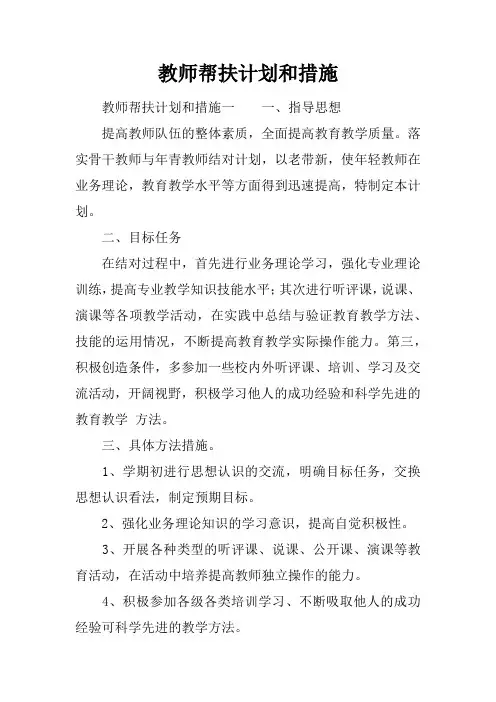 教师帮扶计划和措施

教师帮扶计划和措施一　　一、指导思想

提高教师队伍的整体素质，全面提高教育教学质量。落实骨干教师与年青教师结对计划，以老带新，使年轻教师在业务理论，教育教学水平等方面得到迅速提高，特制定本计划。

二、目标任务

在结对过程中，首先进行业务理论学习，强化专业理论训练，提高专业教学知识技能水平；其次进行听评课，说课、演课等各项教学活动，在实践中总结与验证教育教学方法、技能的运用情况，不断提高教育教学实际操作能力。第三，积极创造条件，多参加一些校内外听评课、培训、学习及交流活动，开阔视野，积极学习他人的成功经验和科学先进的教育教学 方法。

三、具体方法措施。

1、学期初进行思想认识的交流，明确目标任务，交换思想认识看法，制定预期目标。

2、强化业务理论知识的学习意识，提高自觉积极性。

3、开展各种类型的听评课、说课、公开课、演课等教育活动，在活动中培养提高教师独立操作的能力。

4、积极参加各级各类培训学习、不断吸取他人的成功经验可科学先进的教学方法。